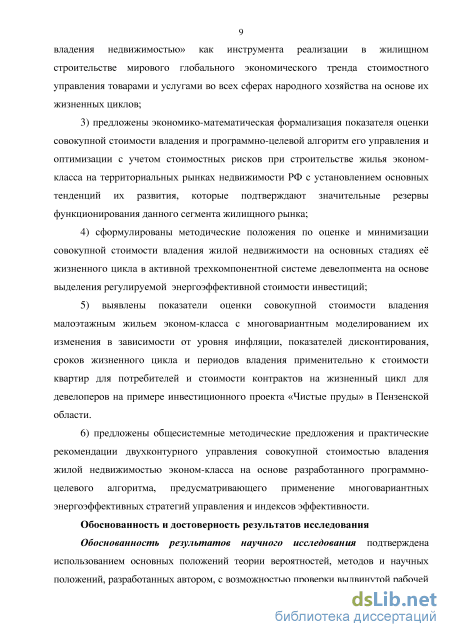 9

владения недвижимостью» как инструмента реализации в жилищном строительстве мирового глобального экономического тренда стоимостного управления товарами и услугами во всех сферах народного хозяйства на основе их жизненных циклов;

3) предложены экономико-математическая формализация показателя оценки совокупной стоимости владения и программно-целевой алгоритм его управления и оптимизации с учетом стоимостных рисков при строительстве жилья эконом-класса на территориальных рынках недвижимости РФ с установлением основных тенденций их развития, которые подтверждают значительные резервы функционирования данного сегмента жилищного рынка;

4) сформулированы методические положения по оценке и минимизации совокупной стоимости владения жилой недвижимости на основных стадиях её жизненного цикла в активной трехкомпонентной системе девелопмента на основе выделения регулируемой энергоэффективной стоимости инвестиций;

5) выявлены показатели оценки совокупной стоимости владения малоэтажным жильем эконом-класса с многовариантным моделированием их изменения в зависимости от уровня инфляции, показателей дисконтирования, сроков жизненного цикла и периодов владения применительно к стоимости квартир для потребителей и стоимости контрактов на жизненный цикл для девелоперов на примере инвестиционного проекта «Чистые пруды» в Пензенской области.

6) предложены общесистемные методические предложения и практические рекомендации двухконтурного управления совокупной стоимостью владения жилой недвижимостью эконом-класса на основе разработанного программно-целевого алгоритма, предусматривающего применение многовариантных энергоэффективных стратегий управления и индексов эффективности.

Обоснованность и достоверность результатов исследования

Обоснованность результатов научного исследования подтверждена использованием основных положений теории вероятностей, методов и научных положений, разработанных автором, с возможностью проверки выдвинутой рабочей

dsLib.net
библиотека диссертаций